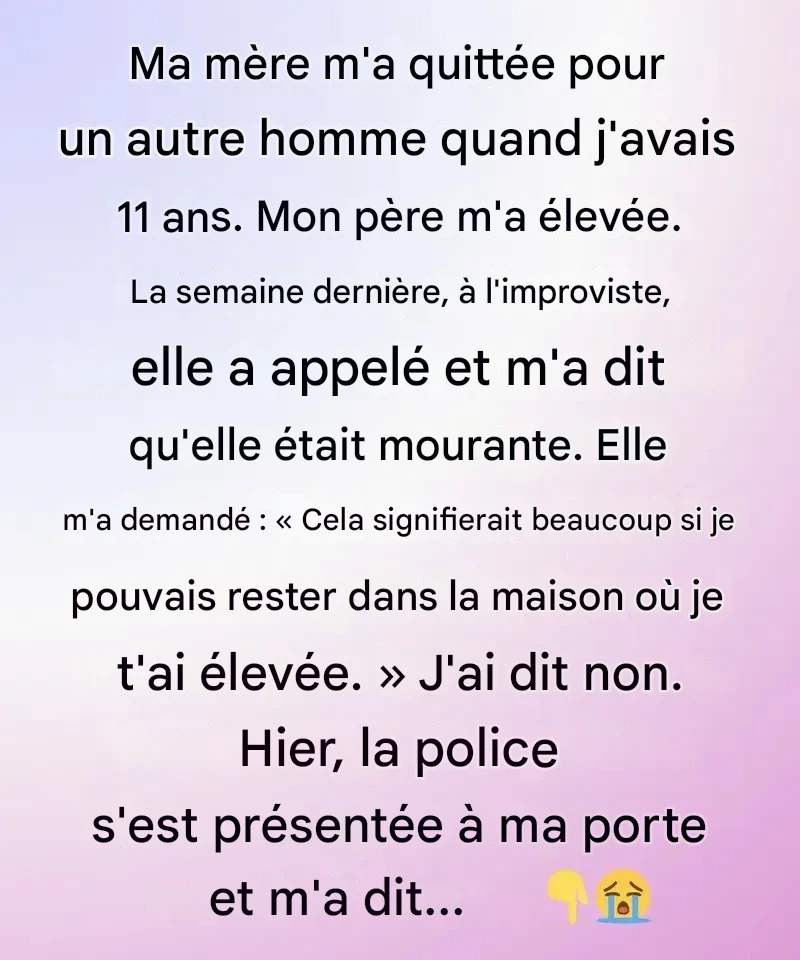 Ma mère m'a quittée pour un autre homme quand j'avais 11 ans. Mon père m'a élevée. La semaine dernière, à l'improviste, elle a appelé et m'a dit qu'elle était mourante. Elle m'a demandé : « Cela signifierait beaucoup si je pouvais rester dans la maison où je t'ai élevée. » J'ai dit non. Hier, la police s'est présentée à ma porte et m'a dit... 👇😭